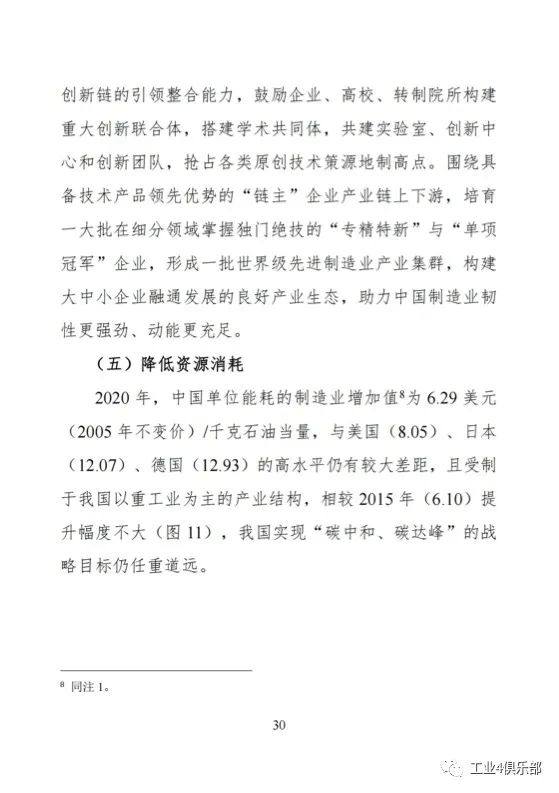 创新链的引领整合能力，鼓励企业、高校、转制院所构建重大创新联合体，搭建学术共同体，共建实验室、创新中心和创新团队，抢占各类原创技术策源地制高点。围绕具备技术产品领先优势的“链主”企业产业链上下游，培育一大批在细分领域掌握独门绝技的“专精特新”与“单项冠军”企业，形成一批世界级先进制造业产业集群，构建大中小企业融通发展的良好产业生态，助力中国制造业韧性更强劲、动能更充足。

（五）降低资源消耗

2020年，中国单位能耗的制造业增加值$^{8}$为6.29美元（2005年不变价）/千克石油当量，与美国（8.05）、日本（12.07）、德国（12.93）的高水平仍有较大差距，且受制于我国以重工业为主的产业结构，相较2015年（6.10）提升幅度不大（图11），我国实现“碳中和、碳达峰”的战略目标仍任重道远。

$^{8}$ 同注1。

30

工业4俱乐部